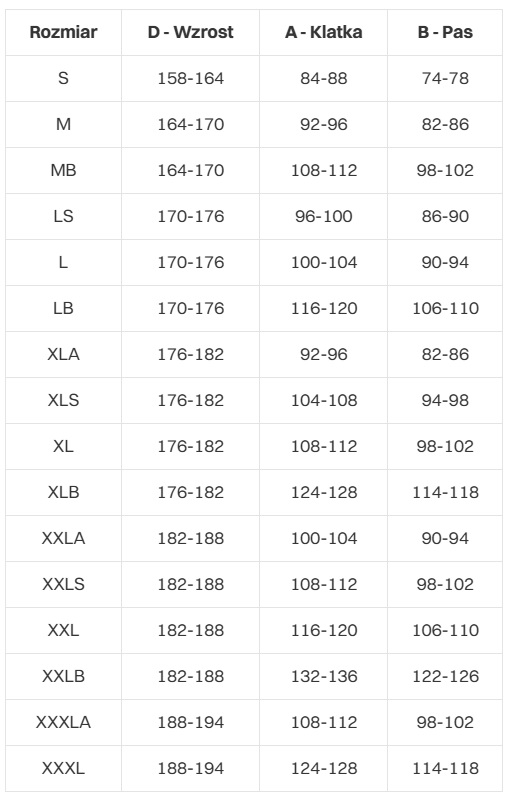 | Rozmiar | D - Wzrost | A - Klatka | B - Pas |
|---|---|---|---|
| S | 158-164 | 84-88 | 74-78 |
| M | 164-170 | 92-96 | 82-86 |
| MB | 164-170 | 108-112 | 98-102 |
| LS | 170-176 | 96-100 | 86-90 |
| L | 170-176 | 100-104 | 90-94 |
| LB | 170-176 | 116-120 | 106-110 |
| XLA | 176-182 | 92-96 | 82-86 |
| XLS | 176-182 | 104-108 | 94-98 |
| XL | 176-182 | 108-112 | 98-102 |
| XLB | 176-182 | 124-128 | 114-118 |
| XXLA | 182-188 | 100-104 | 90-94 |
| XXLS | 182-188 | 108-112 | 98-102 |
| XXL | 182-188 | 116-120 | 106-110 |
| XXLB | 182-188 | 132-136 | 122-126 |
| XXXLA | 188-194 | 108-112 | 98-102 |
| XXXL | 188-194 | 124-128 | 114-118 |